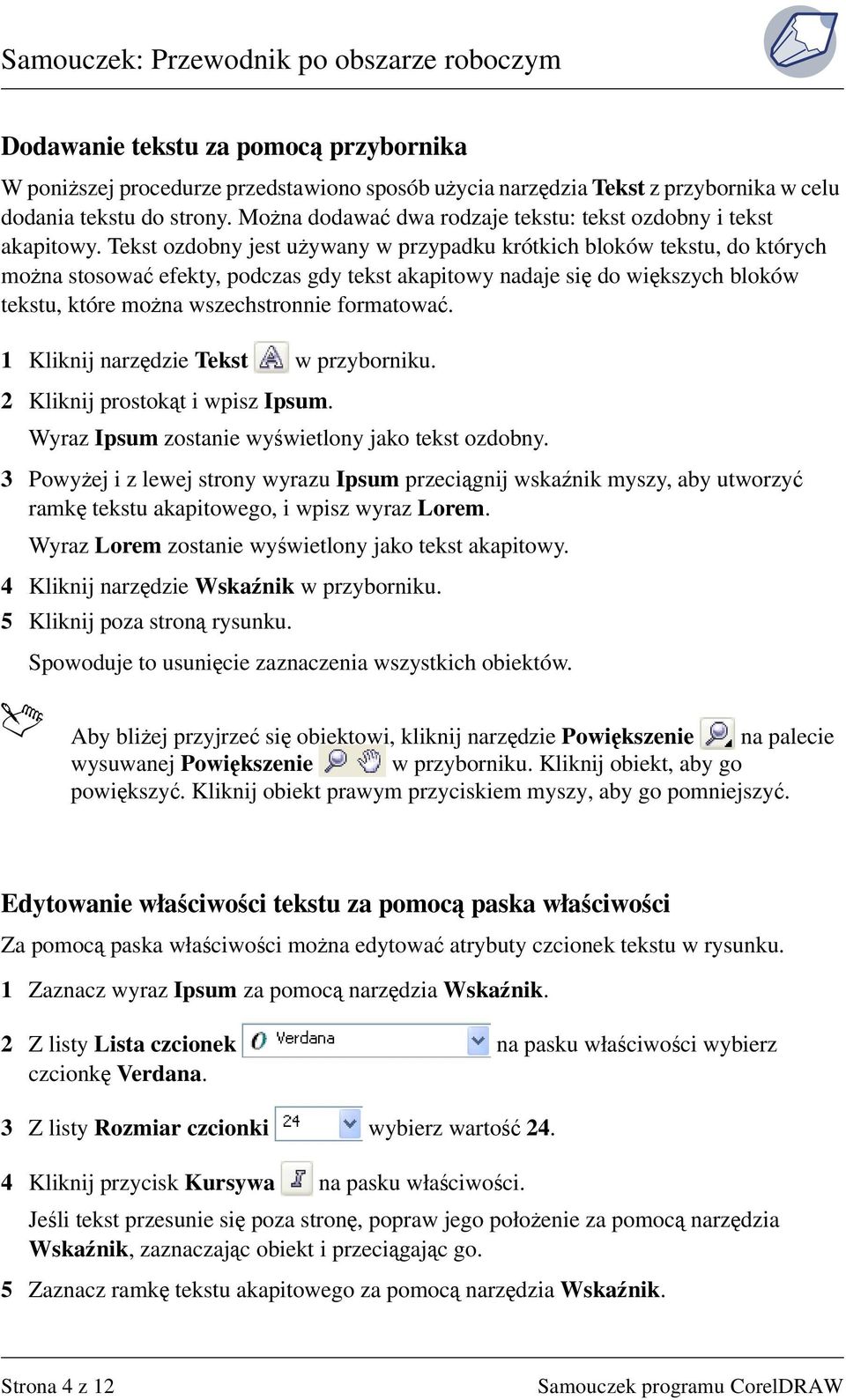 Samouczek: Przewodnik po obszarze roboczym

Dodawanie tekstu za pomocą przybornika

W poniższej procedurze przedstawiono sposób użycia narzędzia Tekst z przybornika w celu dodania tekstu do strony. Można dodawać dwa rodzaje tekstu: tekst ozdobny i tekst akapitowy. Tekst ozdobny jest używany w przypadku krótkich bloków tekstu, do których można stosować efekty, podczas gdy tekst akapitowy nadaje się do większych bloków tekstu, które można wszechstronnie formatować.

1 Kliknij narzędzie Tekst w przyborniku.

2 Kliknij prostokąt i wpisz Ipsum.

Wyraz Ipsum zostanie wyświetlony jako tekst ozdobny.

3 Powyżej i z lewej strony wyrazu Ipsum przeciągnij wskaźnik myszy, aby utworzyć ramkę tekstu akapitowego, i wpisz wyraz Lorem.

Wyraz Lorem zostanie wyświetlony jako tekst akapitowy.

4 Kliknij narzędzie Wskaźnik w przyborniku.

5 Kliknij poza stroną rysunku.

Spowoduje to usunięcie zaznaczenia wszystkich obiektów.

Aby bliżej przyjrzeć się obiektowi, kliknij narzędzie Powiększenie na palecie wysuwanej Powiększenie w przyborniku. Kliknij obiekt, aby go powiększyć. Kliknij obiekt prawym przyciskiem myszy, aby go pomniejszyć.

Edytowanie właściwości tekstu za pomocą paska właściwości

Za pomocą paska właściwości można edytować atrybuty czcionek tekstu w rysunku.

1 Zaznacz wyraz Ipsum za pomocą narzędzia Wskaźnik.

2 Z listy Lista czcionek Verdana na pasku właściwości wybierz czcionkę Verdana.

3 Z listy Rozmiar czcionki 24 wybierz wartość 24.

4 Kliknij przycisk Kursywa na pasku właściwości.

Jeśli tekst przesunie się poza stronę, popraw jego położenie za pomocą narzędzia Wskaźnik, zaznaczając obiekt i przeciągając go.

5 Zaznacz ramkę tekstu akapitowego za pomocą narzędzia Wskaźnik.

Strona 4 z 12

Samouczek programu CorelDRAW